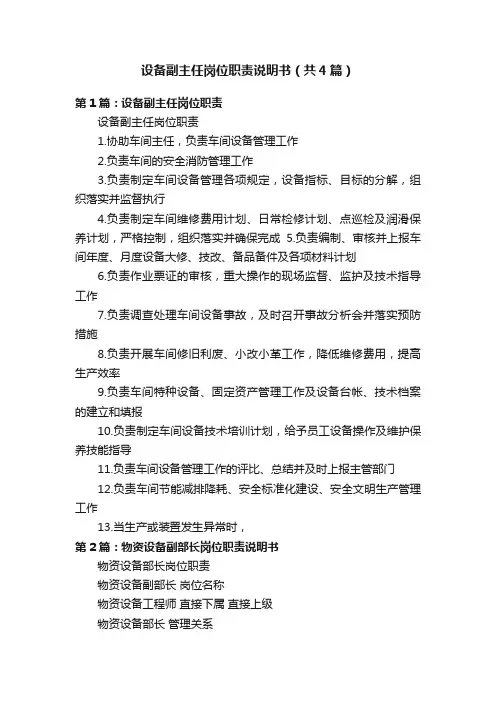 设备副主任岗位职责说明书（共4篇）

第1篇：设备副主任岗位职责

设备副主任岗位职责

1.协助车间主任，负责车间设备管理工作

2.负责车间的安全消防管理工作

3.负责制定车间设备管理各项规定，设备指标、目标的分解，组织落实并监督执行

4.负责制定车间维修费用计划、日常检修计划、点巡检及润滑保养计划，严格控制，组织落实并确保完成 5.负责编制、审核并上报车间年度、月度设备大修、技改、备品备件及各项材料计划

6.负责作业票证的审核，重大操作的现场监督、监护及技术指导工作

7.负责调查处理车间设备事故，及时召开事故分析会并落实预防措施

8.负责开展车间修旧利废、小改小革工作，降低维修费用，提高生产效率

9.负责车间特种设备、固定资产管理工作及设备台帐、技术档案的建立和填报

10.负责制定车间设备技术培训计划，给予员工设备操作及维护保养技能指导

11.负责车间设备管理工作的评比、总结并及时上报主管部门

12.负责车间节能减排降耗、安全标准化建设、安全文明生产管理工作

13.当生产或装置发生异常时，

第2篇：物资设备副部长岗位职责说明书

物资设备部长岗位职责

物资设备副部长 岗位名称

物资设备工程师 直接下属 直接上级

物资设备部长 管理关系